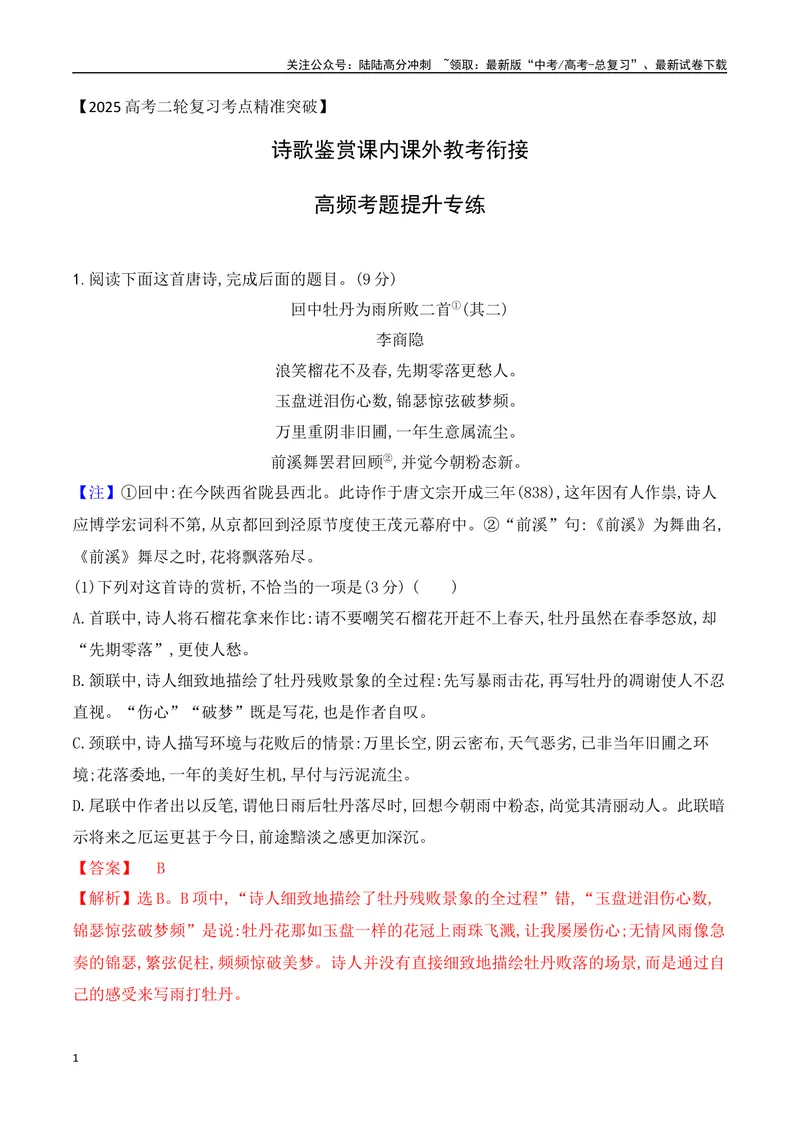 关注公众号：陆陆高分冲刺 ~领取：最新版“中考/高考-总复习”、最新试卷下载

【2025高考二轮复习考点精准突破】

诗歌鉴赏课内课外教考衔接

高频考题提升专练

1.阅读下面这首唐诗,完成后面的题目。(9分)

回中牡丹为雨所败二首$^{①}$(其二)

李商隐

浪笑榴花不及春,先期零落更愁人。

玉盘迸泪伤心数,锦瑟惊弦破梦频。

万里重阴非旧圃,一年生意属流尘。

前溪舞罢君回顾$^{②}$,并觉今朝粉态新。

【注】①回中:在今陕西省陇县西北。此诗作于唐文宗开成三年(838),这年因有人作祟,诗人应博学宏词科不第,从京都回到泾原节度使王茂元幕府中。②“前溪”句:《前溪》为舞曲名,《前溪》舞尽之时,花将飘落殆尽。

(1)下列对这首诗的赏析,不恰当的一项是(3分)(　　)

A.首联中,诗人将石榴花拿来作比:请不要嘲笑石榴花开赶不上春天,牡丹虽然在春季怒放,却“先期零落”,更使人愁。

B.颔联中,诗人细致地描绘了牡丹残败景象的全过程:先写暴雨击花,再写牡丹的凋谢使人不忍直视。“伤心”“破梦”既是写花,也是作者自叹。

C.颈联中,诗人描写环境与花败后的情景:万里长空,阴云密布,天气恶劣,已非当年旧圃之环境;花落委地,一年的美好生机,早付与污泥流尘。

D.尾联中作者出以反笔,谓他日雨后牡丹落尽时,回想今朝雨中粉态,尚觉其清丽动人。此联暗示将来之厄运更甚于今日,前途黯淡之感更加深沉。

【答案】 B

【解析】选B。B项中,“诗人细致地描绘了牡丹残败景象的全过程”错,“玉盘迸泪伤心数,锦瑟惊弦破梦频”是说:牡丹花那如玉盘一样的花冠上雨珠飞溅,让我屡屡伤心;无情风雨像急奏的锦瑟,繁弦促柱,频频惊破美梦。诗人并没有直接细致地描绘牡丹败落的场景,而是通过自己的感受来写雨打牡丹。

1